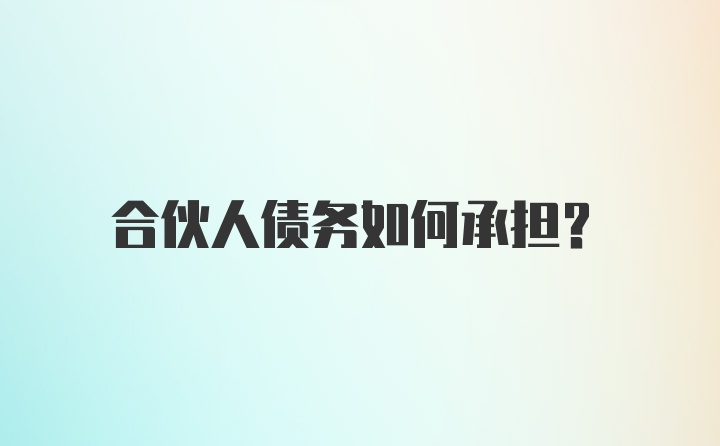 合伙人债务如何承担?